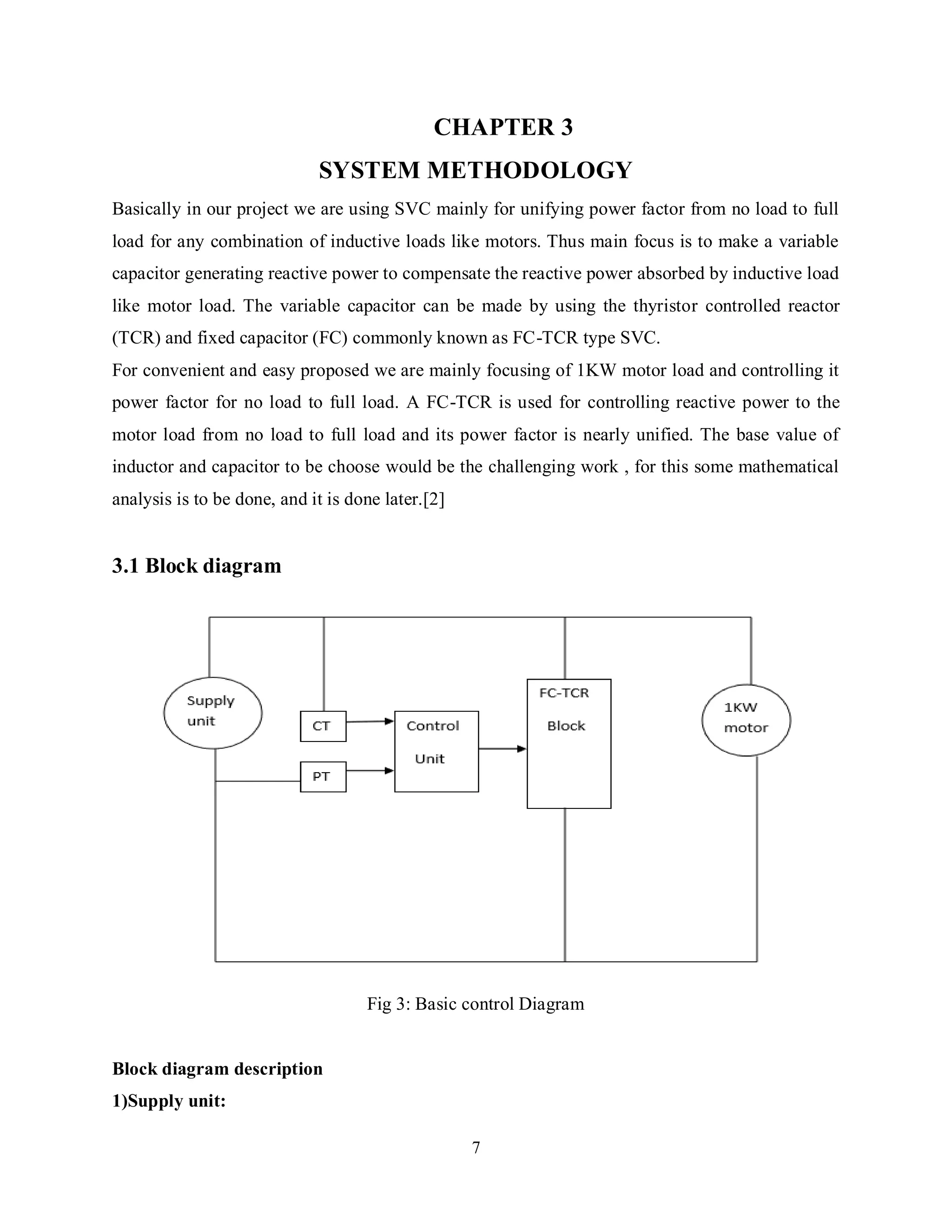 CHAPTER 3
SYSTEM METHODOLOGY

Basically in our project we are using SVC mainly for unifying power factor from no load to full load for any combination of inductive loads like motors. Thus main focus is to make a variable capacitor generating reactive power to compensate the reactive power absorbed by inductive load like motor load. The variable capacitor can be made by using the thyristor controlled reactor (TCR) and fixed capacitor (FC) commonly known as FC-TCR type SVC.

For convenient and easy proposed we are mainly focusing of 1KW motor load and controlling it power factor for no load to full load. A FC-TCR is used for controlling reactive power to the motor load from no load to full load and its power factor is nearly unified. The base value of inductor and capacitor to be choose would be the challenging work , for this some mathematical analysis is to be done, and it is done later.[2]

3.1 Block diagram

Supply unit
CT
PT
Control Unit
FC-TCR Block
1KW motor

Fig 3: Basic control Diagram

Block diagram description

1)Supply unit:

7